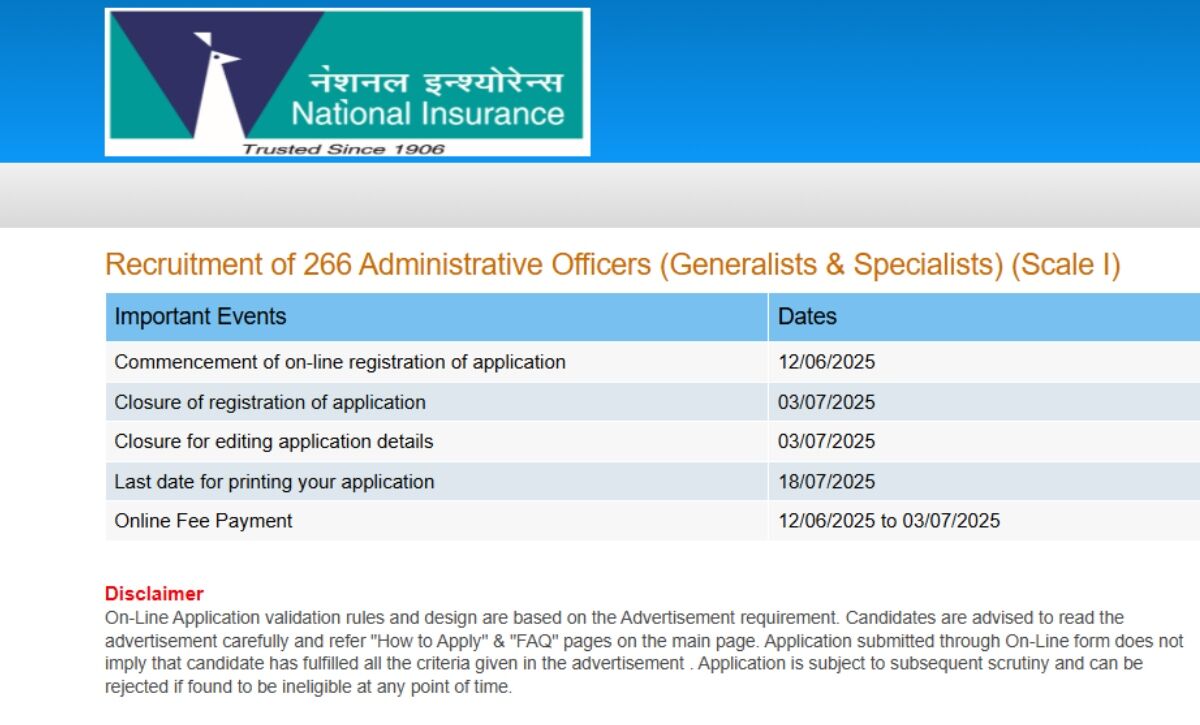 नेशनल इन्श्योरेन्स
National Insurance
Trusted Since 1906

Recruitment of 266 Administrative Officers (Generalists & Specialists) (Scale I)

| Important Events | Dates |
|---|---|
| Commencement of on-line registration of application | 12/06/2025 |
| Closure of registration of application | 03/07/2025 |
| Closure for editing application details | 03/07/2025 |
| Last date for printing your application | 18/07/2025 |
| Online Fee Payment | 12/06/2025 to 03/07/2025 |

Disclaimer
On-Line Application validation rules and design are based on the Advertisement requirement. Candidates are advised to read the advertisement carefully and refer "How to Apply" & "FAQ" pages on the main page. Application submitted through On-Line form does not imply that candidate has fulfilled all the criteria given in the advertisement . Application is subject to subsequent scrutiny and can be rejected if found to be ineligible at any point of time.